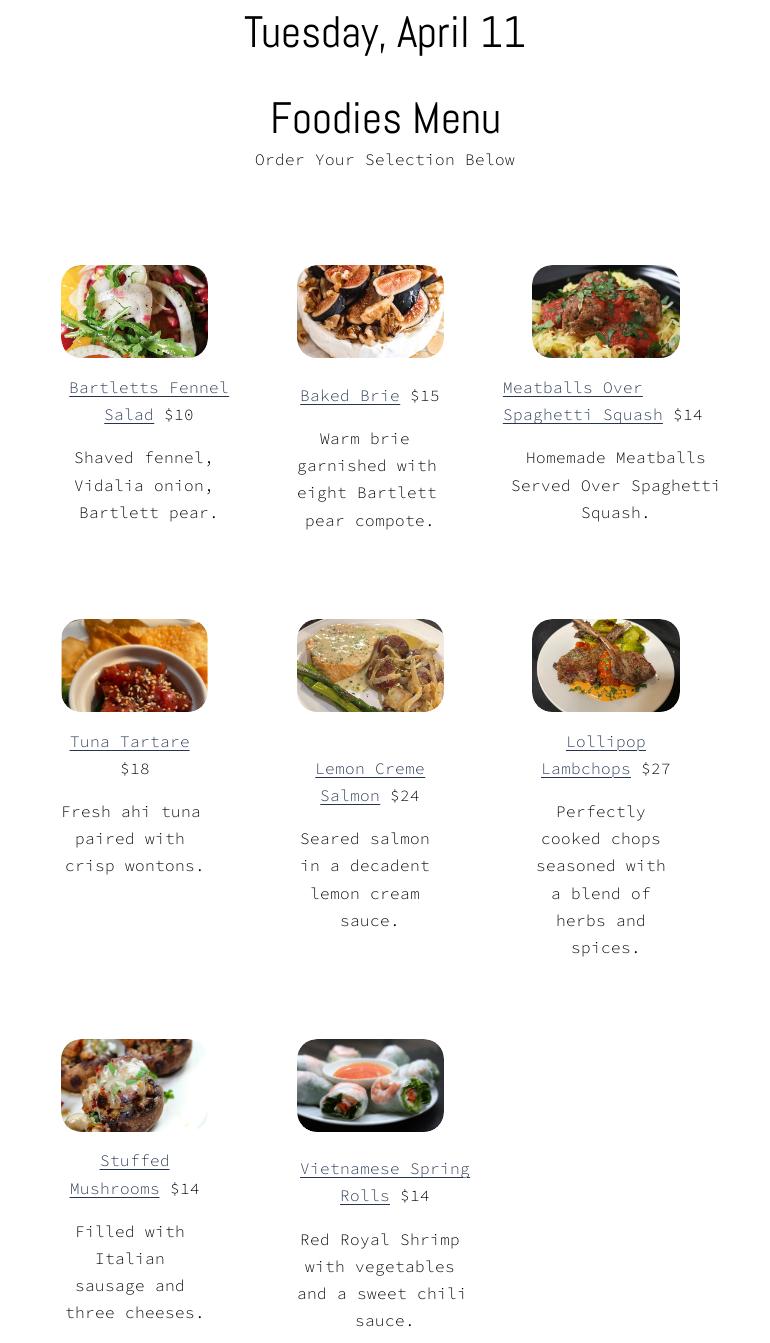 Tuesday, April 11

Foodies Menu
Order Your Selection Below

Bartletts Fennel Salad $10

Shaved fennel, Vidalia onion, Bartlett pear.

Baked Brie $15

Warm brie garnished with eight Bartlett pear compote.

Meatballs Over Spaghetti Squash $14

Homemade Meatballs Served Over Spaghetti Squash.

Tuna Tartare $18

Fresh ahi tuna paired with crisp wontons.

Lemon Creme Salmon $24

Seared salmon in a decadent lemon cream sauce.

Lollipop Lambchops $27

Perfectly cooked chops seasoned with a blend of herbs and spices.

Stuffed Mushrooms $14

Filled with Italian sausage and three cheeses.

Vietnamese Spring Rolls $14

Red Royal Shrimp with vegetables and a sweet chili sauce.